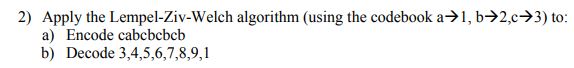 2) Apply the Lempel-Ziv-Welch algorithm (using the codebook a→1, b→2,c→3) to:
a) Encode cabcbcbcb
b) Decode 3,4,5,6,7,8,9,1